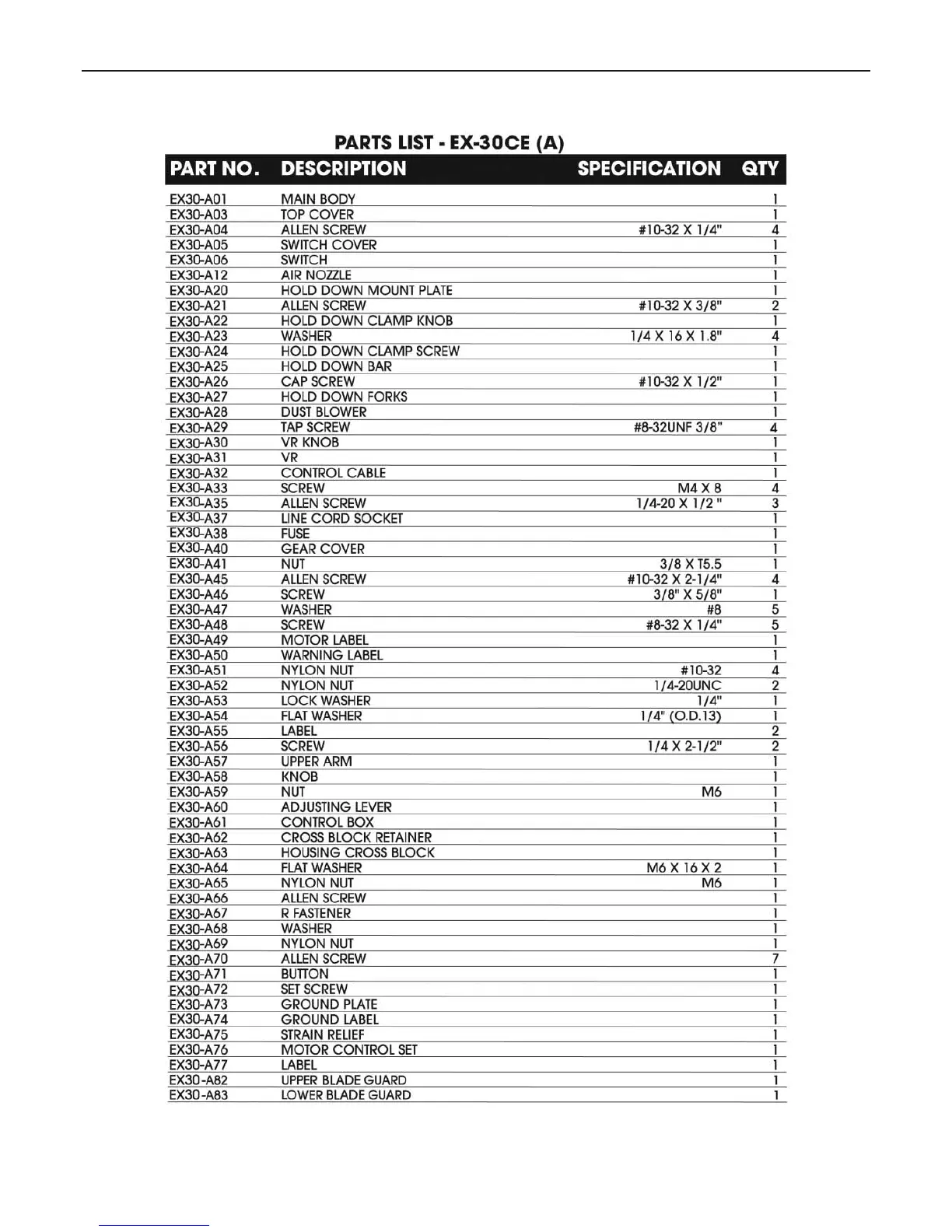 PARTS LIST - EX-30CE (A)

| PART NO. | DESCRIPTION | SPECIFICATION | QTY |
|---|---|---|---|
| EX30-A01 | MAIN BODY | | 1 |
| EX30-A03 | TOP COVER | | 1 |
| EX30-A04 | ALLEN SCREW | #10-32 X 1/4" | 4 |
| EX30-A05 | SWITCH COVER | | 1 |
| EX30-A06 | SWITCH | | 1 |
| EX30-A12 | AIR NOZZLE | | 1 |
| EX30-A20 | HOLD DOWN MOUNT PLATE | | 1 |
| EX30-A21 | ALLEN SCREW | #10-32 X 3/8" | 2 |
| EX30-A22 | HOLD DOWN CLAMP KNOB | | 1 |
| EX30-A23 | WASHER | 1/4 X 16 X 1.8" | 4 |
| EX30-A24 | HOLD DOWN CLAMP SCREW | | 1 |
| EX30-A25 | HOLD DOWN BAR | | 1 |
| EX30-A26 | CAP SCREW | #10-32 X 1/2" | 1 |
| EX30-A27 | HOLD DOWN FORKS | | 1 |
| EX30-A28 | DUST BLOWER | | 1 |
| EX30-A29 | TAP SCREW | #8-32UNF 3/8" | 4 |
| EX30-A30 | VR KNOB | | 1 |
| EX30-A31 | VR | | 1 |
| EX30-A32 | CONTROL CABLE | | 1 |
| EX30-A33 | SCREW | M4 X 8 | 4 |
| EX30-A35 | ALLEN SCREW | 1/4-20 X 1/2 " | 3 |
| EX30-A37 | LINE CORD SOCKET | | 1 |
| EX30-A38 | FUSE | | 1 |
| EX30-A40 | GEAR COVER | | 1 |
| EX30-A41 | NUT | 3/8 X T5.5 | 1 |
| EX30-A45 | ALLEN SCREW | #10-32 X 2-1/4" | 4 |
| EX30-A46 | SCREW | 3/8" X 5/8" | 1 |
| EX30-A47 | WASHER | #8 | 5 |
| EX30-A48 | SCREW | #8-32 X 1/4" | 5 |
| EX30-A49 | MOTOR LABEL | | 1 |
| EX30-A50 | WARNING LABEL | | 1 |
| EX30-A51 | NYLON NUT | #10-32 | 4 |
| EX30-A52 | NYLON NUT | 1/4-20UNC | 2 |
| EX30-A53 | LOCK WASHER | 1/4" | 1 |
| EX30-A54 | FLAT WASHER | 1/4" (O.D.13) | 1 |
| EX30-A55 | LABEL | | 2 |
| EX30-A56 | SCREW | 1/4 X 2-1/2" | 2 |
| EX30-A57 | UPPER ARM | | 1 |
| EX30-A58 | KNOB | | 1 |
| EX30-A59 | NUT | M6 | 1 |
| EX30-A60 | ADJUSTING LEVER | | 1 |
| EX30-A61 | CONTROL BOX | | 1 |
| EX30-A62 | CROSS BLOCK RETAINER | | 1 |
| EX30-A63 | HOUSING CROSS BLOCK | | 1 |
| EX30-A64 | FLAT WASHER | M6 X 16 X 2 | 1 |
| EX30-A65 | NYLON NUT | M6 | 1 |
| EX30-A66 | ALLEN SCREW | | 1 |
| EX30-A67 | R FASTENER | | 1 |
| EX30-A68 | WASHER | | 1 |
| EX30-A69 | NYLON NUT | | 1 |
| EX30-A70 | ALLEN SCREW | | 7 |
| EX30-A71 | BUTTON | | 1 |
| EX30-A72 | SET SCREW | | 1 |
| EX30-A73 | GROUND PLATE | | 1 |
| EX30-A74 | GROUND LABEL | | 1 |
| EX30-A75 | STRAIN RELIEF | | 1 |
| EX30-A76 | MOTOR CONTROL SET | | 1 |
| EX30-A77 | LABEL | | 1 |
| EX30-A82 | UPPER BLADE GUARD | | 1 |
| EX30-A83 | LOWER BLADE GUARD | | 1 |